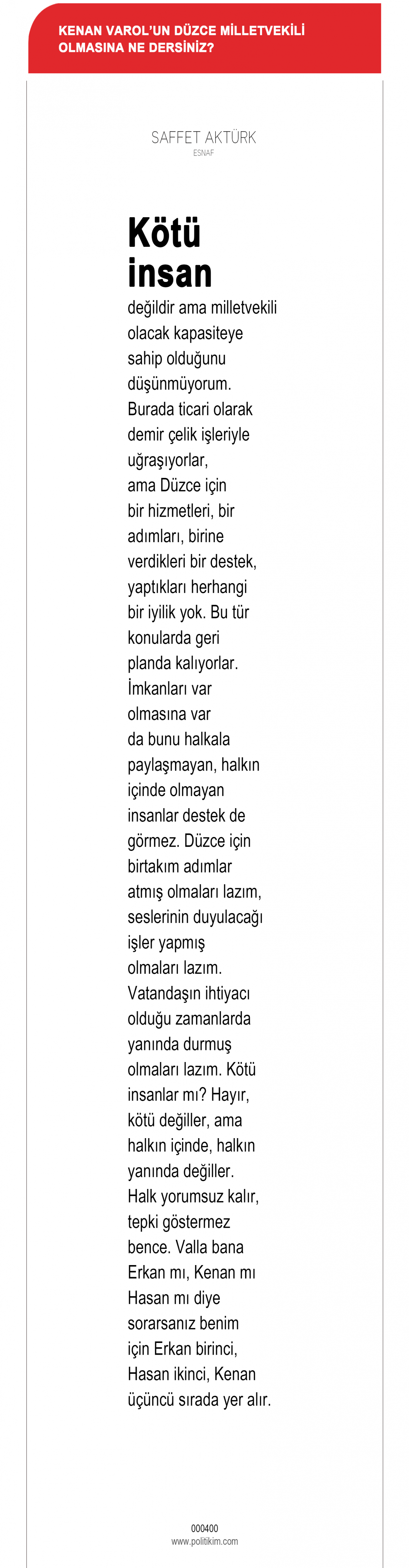 KENAN VAROL'UN DÜZCE MİLLETVEKİLİ OLMASINA NE DERSİNİZ?

SAFFET AKTÜRK
ESNAF

Kötü insan

değildir ama milletvekili olacak kapasiteye sahip olduğunu düşünmüyorum. Burada ticari olarak demir çelik işleriyle uğraşıyorlar, ama Düzce için bir hizmetleri, bir adımları, birine verdikleri bir destek, yaptıkları herhangi bir iyilik yok. Bu tür konularda geri planda kalıyorlar. İmkanları var olmasına var da bunu halkala paylaşmayan, halkın içinde olmayan insanlar destek de görmez. Düzce için birtakım adımlar atmış olmaları lazım, seslerinin duyulacağı işler yapmış olmaları lazım. Vatandaşın ihtiyacı olduğu zamanlarda yanında durmuş olmaları lazım. Kötü insanlar mı? Hayır, kötü değiller, ama halkın içinde, halkın yanında değiller. Halk yorumsuz kalır, tepki göstermez bence. Valla bana Erkan mı, Kenan mı Hasan mı diye sorarsanız benim için Erkan birinci, Hasan ikinci, Kenan üçüncü sırada yer alır.

000400
www.politikim.com